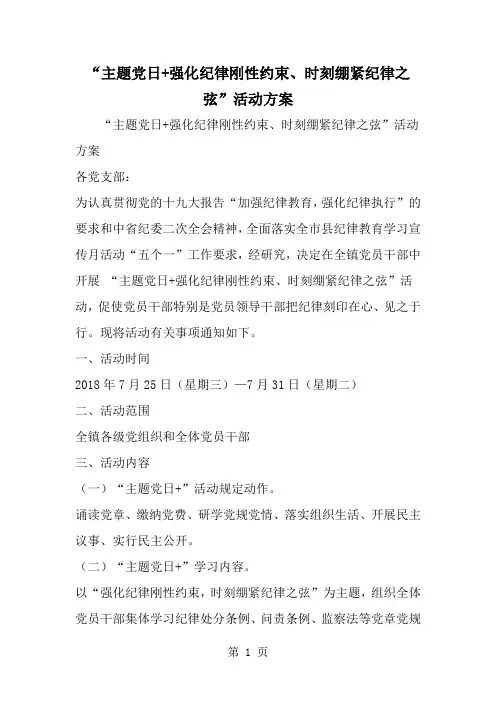 “主题党日+强化纪律刚性约束、时刻绷紧纪律之弦”活动方案

“主题党日+强化纪律刚性约束、时刻绷紧纪律之弦”活动方案

各党支部：

为认真贯彻党的十九大报告“加强纪律教育，强化纪律执行”的要求和中省纪委二次全会精神，全面落实全市县纪律教育学习宣传月活动“五个一”工作要求，经研究，决定在全镇党员干部中开展 “主题党日+强化纪律刚性约束、时刻绷紧纪律之弦”活动，促使党员干部特别是党员领导干部把纪律刻印在心、见之于行。现将活动有关事项通知如下。

一、活动时间

2018 年 7 月 25 日（星期三）—7 月 31 日（星期二）

二、活动范围

全镇各级党组织和全体党员干部

三、活动内容

（一）“主题党日+”活动规定动作。

诵读党章、缴纳党费、研学党规党情、落实组织生活、开展民主议事、实行民主公开。

（二）“主题党日+”学习内容。

以“强化纪律刚性约束，时刻绷紧纪律之弦”为主题，组织全体党员干部集体学习纪律处分条例、问责条例、监察法等党章党规

第 1 页